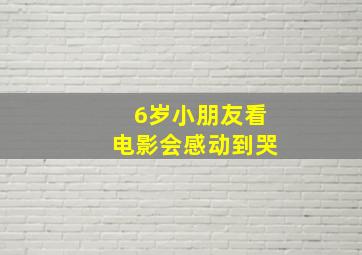 6岁小朋友看
电影会感动到哭